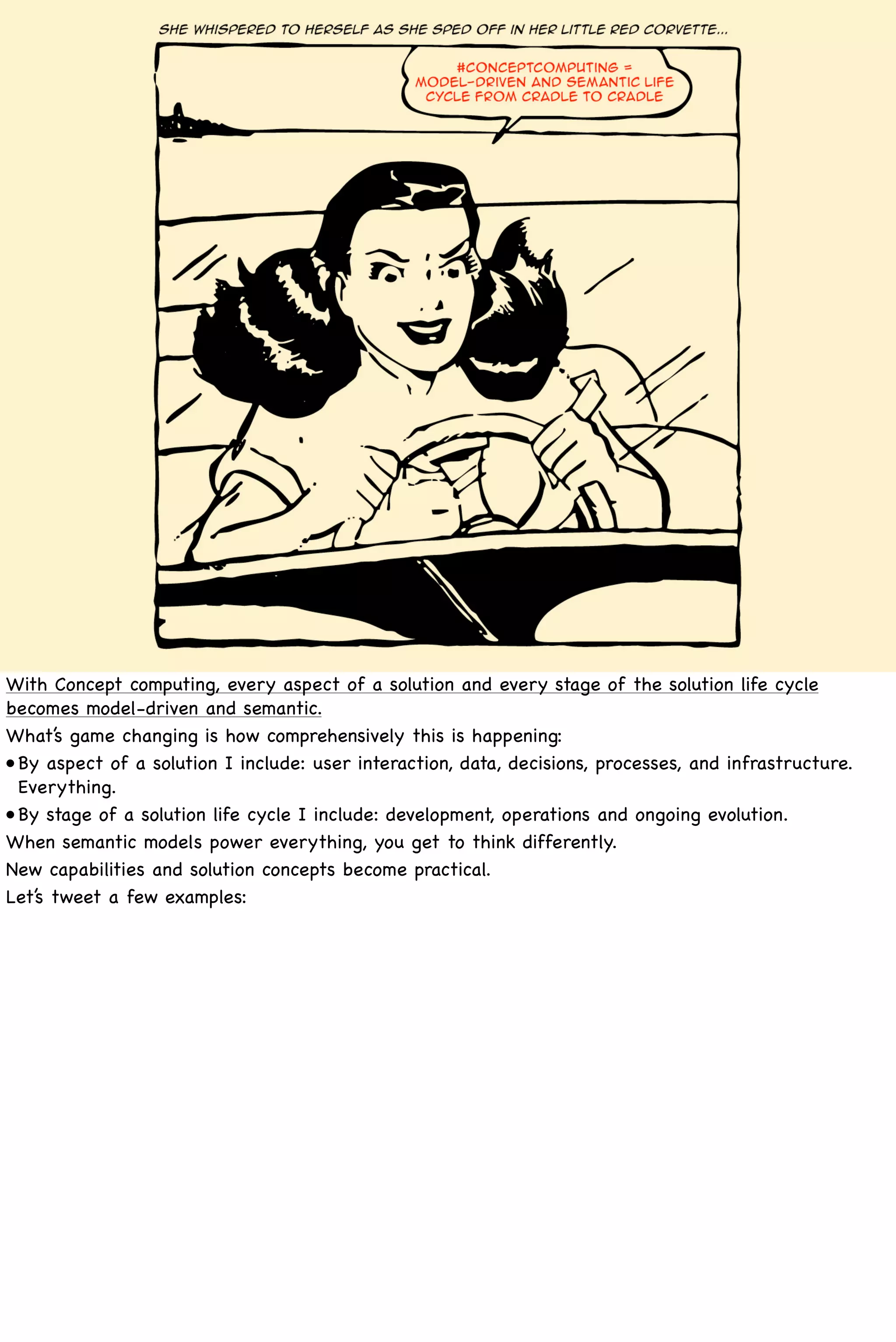 SHE WHISPERED TO HERSELF AS SHE SPED OFF IN HER LITTLE RED CORVETTE...

#CONCEPTCOMPUTING = MODEL-DRIVEN AND SEMANTIC LIFE CYCLE FROM CRADLE TO CRADLE

With Concept computing, every aspect of a solution and every stage of the solution life cycle becomes model-driven and semantic.

What's game changing is how comprehensively this is happening:

• By aspect of a solution I include: user interaction, data, decisions, processes, and infrastructure. Everything.

• By stage of a solution life cycle I include: development, operations and ongoing evolution.

When semantic models power everything, you get to think differently.

New capabilities and solution concepts become practical.

Let's tweet a few examples: